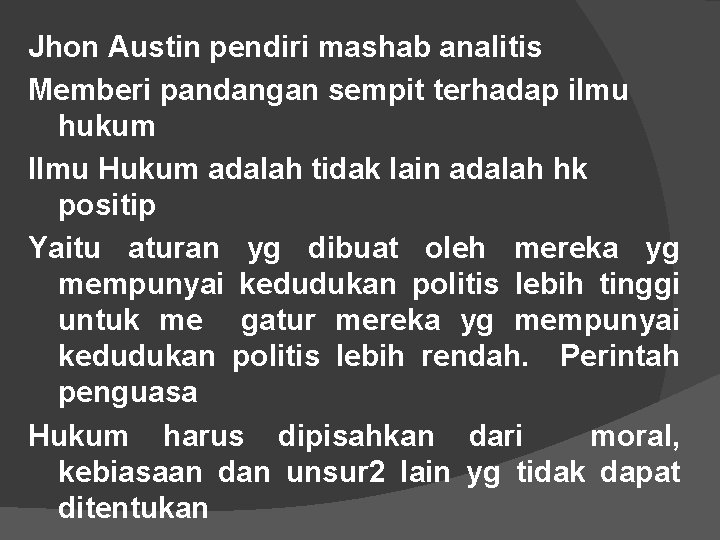 Jhon Austin pendiri mashab analitis

Memberi pandangan sempit terhadap ilmu hukum

Ilmu Hukum adalah tidak lain adalah hk positip

Yaitu aturan yg dibuat oleh mereka yg mempunyai kedudukan politis lebih tinggi untuk me gatur mereka yg mempunyai kedudukan politis lebih rendah. Perintah penguasa

Hukum harus dipisahkan dari moral, kebiasaan dan unsur2 lain yg tidak dapat ditentukan